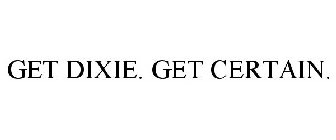 GET DIXIE. GET CERTAIN.